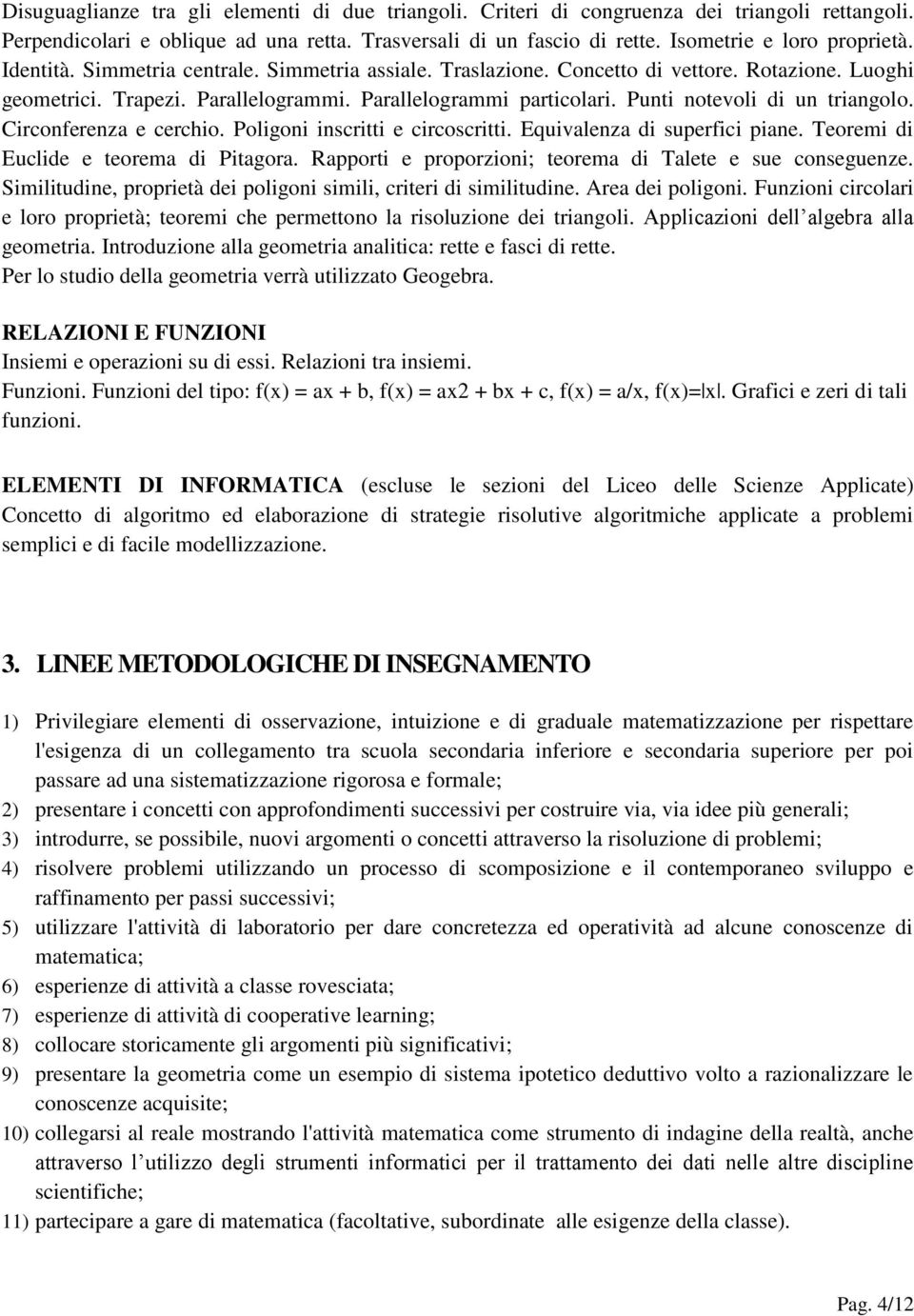 Disuguaglianze tra gli elementi di due triangoli. Criteri di congruenza dei triangoli rettangoli. Perpendicolari e oblique ad una retta. Trasversali di un fascio di rette. Isometrie e loro proprietà. Identità. Simmetria centrale. Simmetria assiale. Traslazione. Concetto di vettore. Rotazione. Luoghi geometrici. Trapezi. Parallelogrammi. Parallelogrammi particolari. Punti notevoli di un triangolo. Circonferenza e cerchio. Poligoni inscritti e circoscritti. Equivalenza di superfici piane. Teoremi di Euclide e teorema di Pitagora. Rapporti e proporzioni; teorema di Talete e sue conseguenze. Similitudine, proprietà dei poligoni simili, criteri di similitudine. Area dei poligoni. Funzioni circolari e loro proprietà; teoremi che permettono la risoluzione dei triangoli. Applicazioni dell algebra alla geometria. Introduzione alla geometria analitica: rette e fasci di rette.
Per lo studio della geometria verrà utilizzato Geogebra.

RELAZIONI E FUNZIONI
Insiemi e operazioni su di essi. Relazioni tra insiemi.
Funzioni. Funzioni del tipo: f(x) = ax + b, f(x) = ax2 + bx + c, f(x) = a/x, f(x)=|x|. Grafici e zeri di tali funzioni.

ELEMENTI DI INFORMATICA (escluse le sezioni del Liceo delle Scienze Applicate) Concetto di algoritmo ed elaborazione di strategie risolutive algoritmiche applicate a problemi semplici e di facile modellizzazione.

3. LINEE METODOLOGICHE DI INSEGNAMENTO

1) Privilegiare elementi di osservazione, intuizione e di graduale matematizzazione per rispettare l'esigenza di un collegamento tra scuola secondaria inferiore e secondaria superiore per poi passare ad una sistematizzazione rigorosa e formale;
2) presentare i concetti con approfondimenti successivi per costruire via, via idee più generali;
3) introdurre, se possibile, nuovi argomenti o concetti attraverso la risoluzione di problemi;
4) risolvere problemi utilizzando un processo di scomposizione e il contemporaneo sviluppo e raffinamento per passi successivi;
5) utilizzare l'attività di laboratorio per dare concretezza ed operatività ad alcune conoscenze di matematica;
6) esperienze di attività a classe rovesciata;
7) esperienze di attività di cooperative learning;
8) collocare storicamente gli argomenti più significativi;
9) presentare la geometria come un esempio di sistema ipotetico deduttivo volto a razionalizzare le conoscenze acquisite;
10) collegarsi al reale mostrando l'attività matematica come strumento di indagine della realtà, anche attraverso l utilizzo degli strumenti informatici per il trattamento dei dati nelle altre discipline scientifiche;
11) partecipare a gare di matematica (facoltative, subordinate alle esigenze della classe).

Pag. 4/12